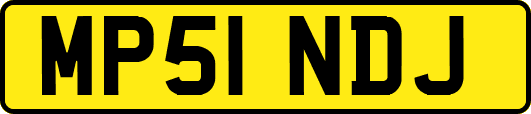 MP51 NDJ